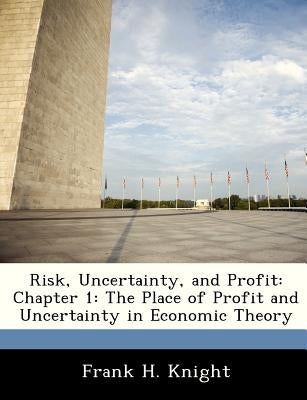 Risk, Uncertainty, and Profit: Chapter 1: The Place of Profit and Uncertainty in Economic Theory

Frank H. Knight